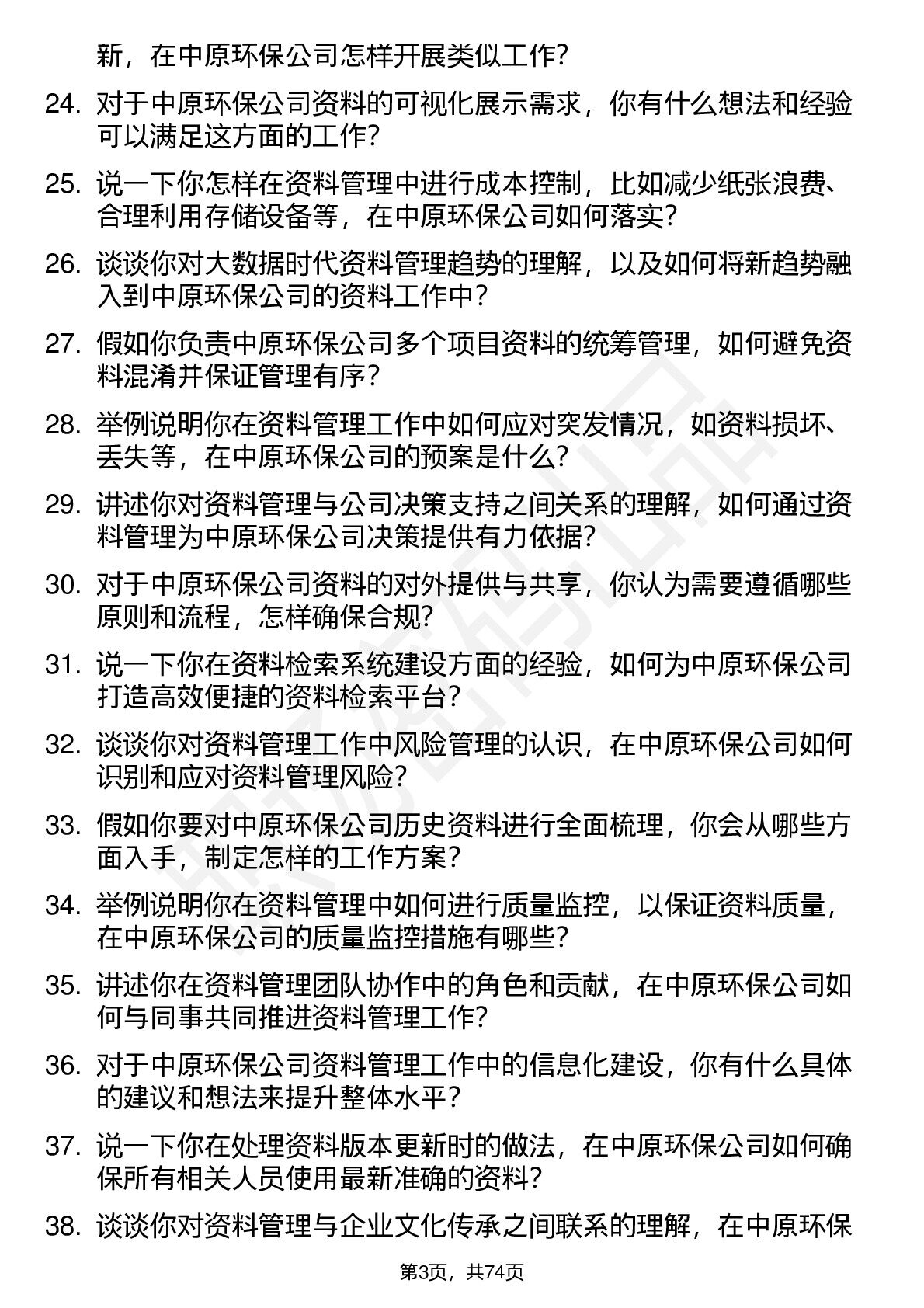 新，在中原环保公司怎样开展类似工作？

24. 对于中原环保公司资料的可视化展示需求，你有什么想法和经验可以满足这方面的工作？

25. 说一下你怎样在资料管理中进行成本控制，比如减少纸张浪费、合理利用存储设备等，在中原环保公司如何落实？

26. 谈谈你对大数据时代资料管理趋势的理解，以及如何将新趋势融入到中原环保公司的资料工作中？

27. 假如你负责中原环保公司多个项目资料的统筹管理，如何避免资料混淆并保证管理有序？

28. 举例说明你在资料管理工作中如何应对突发情况，如资料损坏、丢失等，在中原环保公司的预案是什么？

29. 讲述你对资料管理与公司决策支持之间关系的理解，如何通过资料管理为中原环保公司决策提供有力依据？

30. 对于中原环保公司资料的对外提供与共享，你认为需要遵循哪些原则和流程，怎样确保合规？

31. 说一下你在资料检索系统建设方面的经验，如何为中原环保公司打造高效便捷的资料检索平台？

32. 谈谈你对资料管理工作中风险管理的认识，在中原环保公司如何识别和应对资料管理风险？

33. 假如你要对中原环保公司历史资料进行全面梳理，你会从哪些方面入手，制定怎样的工作方案？

34. 举例说明你在资料管理中如何进行质量监控，以保证资料质量，在中原环保公司的质量监控措施有哪些？

35. 讲述你在资料管理团队协作中的角色和贡献，在中原环保公司如何与同事共同推进资料管理工作？

36. 对于中原环保公司资料管理工作中的信息化建设，你有什么具体的建议和想法来提升整体水平？

37. 说一下你在处理资料版本更新时的做法，在中原环保公司如何确保所有相关人员使用最新准确的资料？

38. 谈谈你对资料管理与企业文化传承之间联系的理解，在中原环保

第3页，共74页